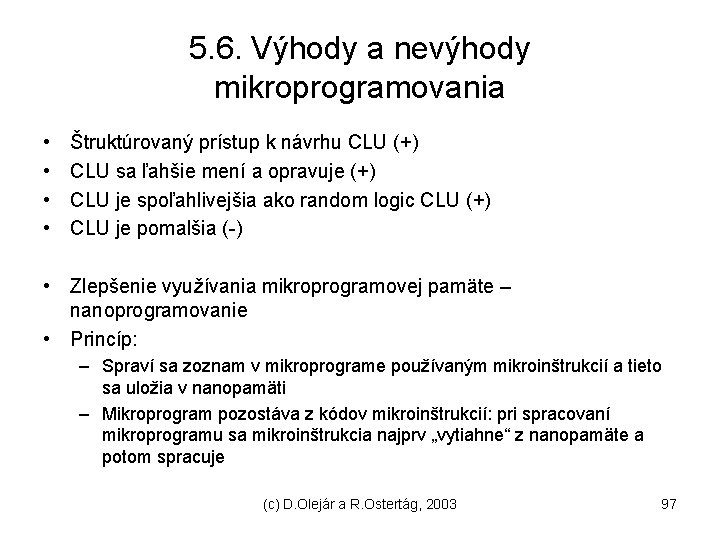 5.6. Výhody a nevýhody mikroprogramovania

• Štruktúrovaný prístup k návrhu CLU (+)
• CLU sa ľahšie mení a opravuje (+)
• CLU je spoľahlivejšia ako random logic CLU (+)
• CLU je pomalšia (-)

• Zlepšenie využívania mikroprogramovej pamäte – nanoprogramovanie
• Princíp:
– Spraví sa zoznam v mikroprograme používaným mikroinštrukcií a tieto sa uložia v nanopamäti
– Mikroprogram pozostáva z kódov mikroinštrukcií: pri spracovaní mikroprogramu sa mikroinštrukcia najprv „vytiahne“ z nanopamäte a potom spracuje

(c) D.Olejár a R.Ostertág, 2003

97